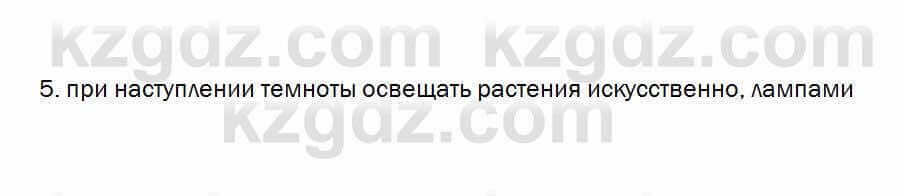 kzgdz.com kzgdz.com

5. при наступлении темноты освещать растения искусственно, лампами

kzgdz.com